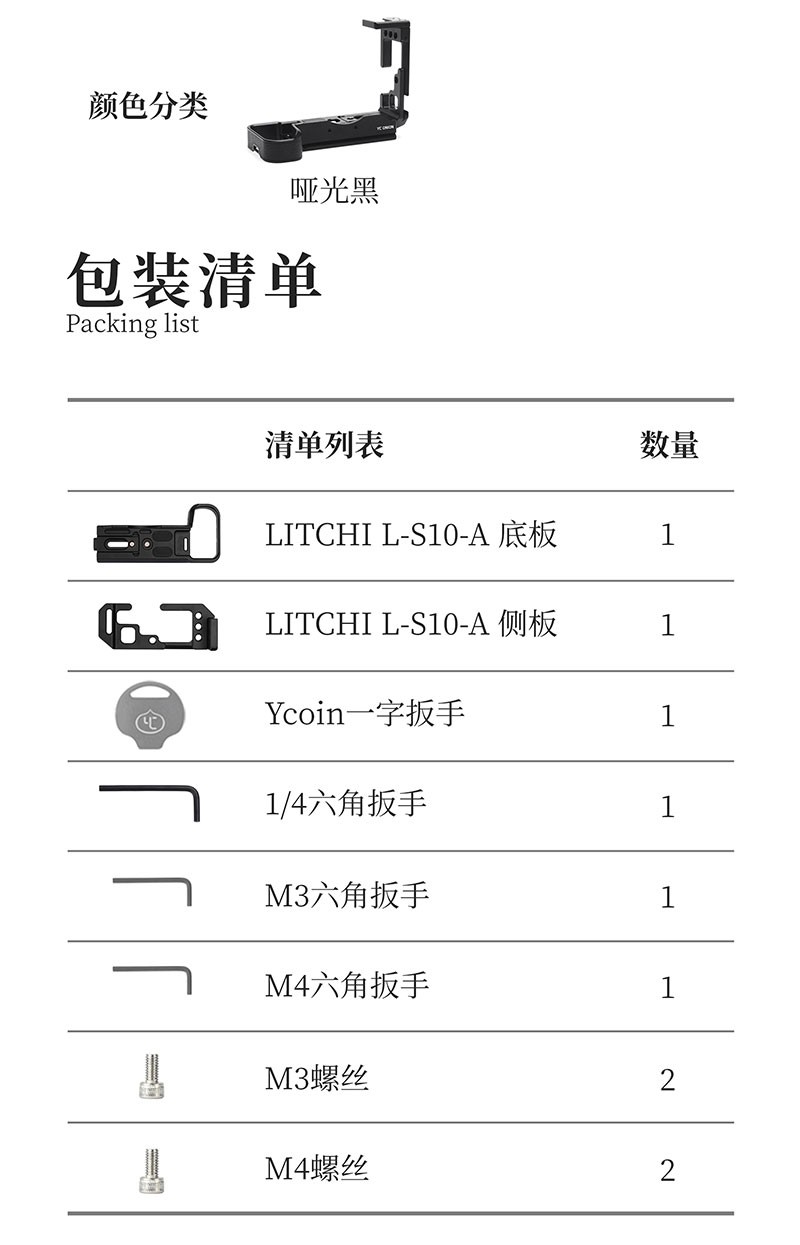 颜色分类

哑光黑

包装清单
Packing list

| | 清单列表 | 数量 |
|---|---|---|
| | LITCHI L-S10-A 底板 | 1 |
| | LITCHI L-S10-A 侧板 | 1 |
| | Ycoin一字扳手 | 1 |
| | 1/4六角扳手 | 1 |
| | M3六角扳手 | 1 |
| | M4六角扳手 | 1 |
| | M3螺丝 | 2 |
| | M4螺丝 | 2 |